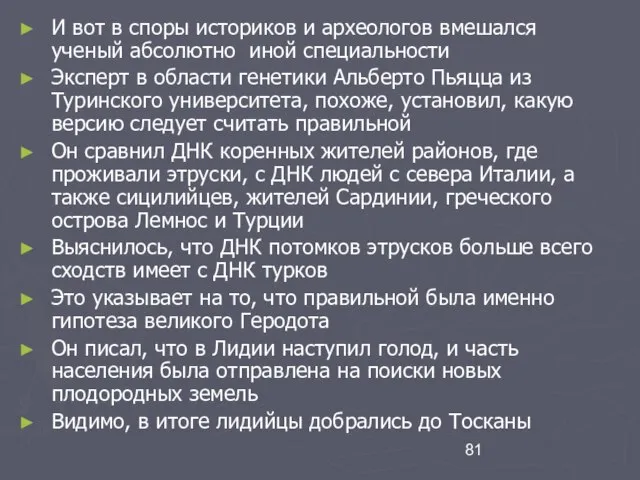 ► И вот в споры историков и археологов вмешался ученый абсолютно иной специальности

► Эксперт в области генетики Альберто Пьяцца из Туринского университета, похоже, установил, какую версию следует считать правильной

► Он сравнил ДНК коренных жителей районов, где проживали этруски, с ДНК людей с севера Италии, а также сицилийцев, жителей Сардинии, греческого острова Лемнос и Турции

► Выяснилось, что ДНК потомков этрусков больше всего сходств имеет с ДНК турков

► Это указывает на то, что правильной была именно гипотеза великого Геродота

► Он писал, что в Лидии наступил голод, и часть населения была отправлена на поиски новых плодородных земель

► Видимо, в итоге лидийцы добрались до Тосканы

81